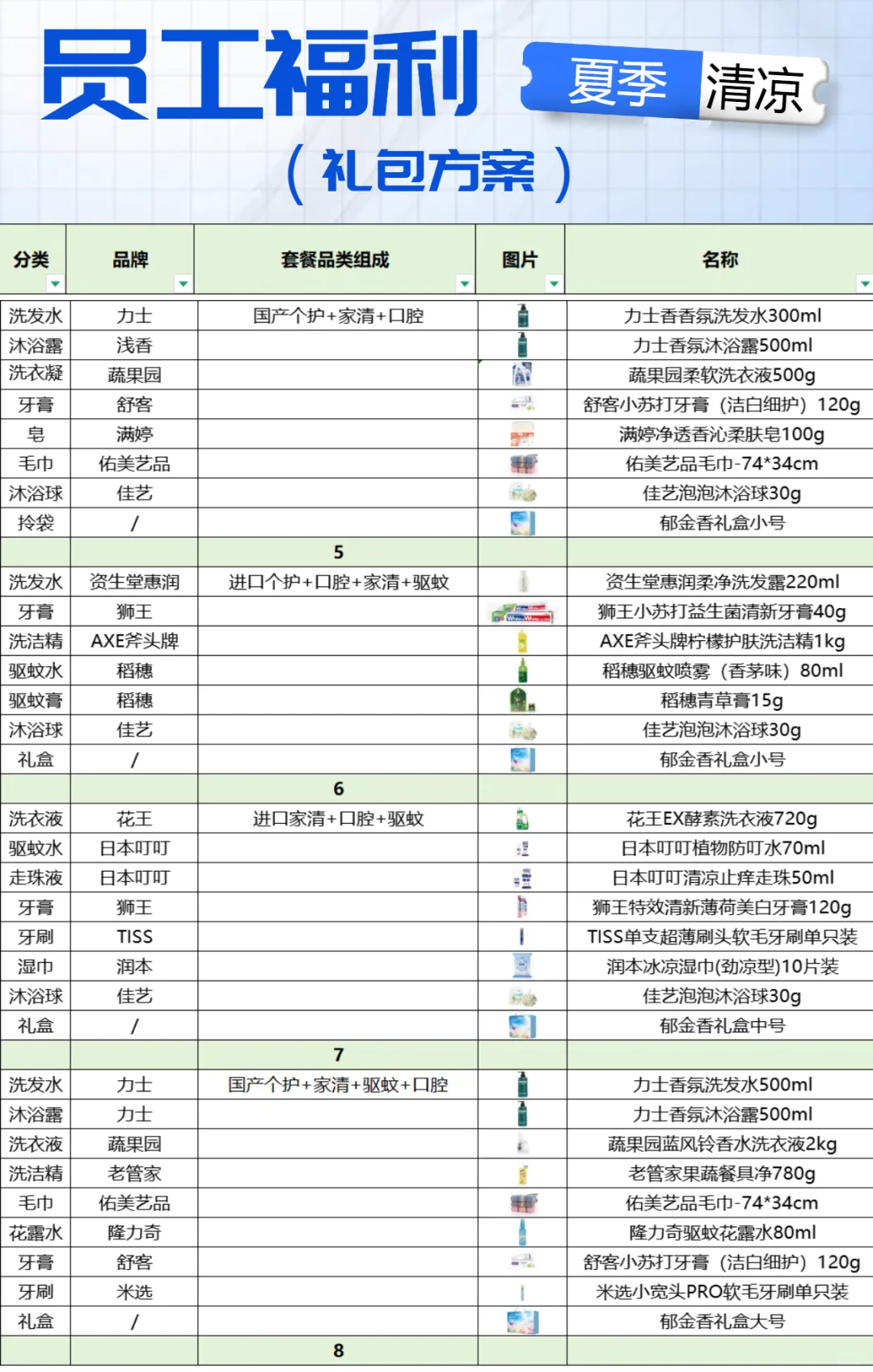 员工福利 夏季 清凉

（礼包方案）

| 分类 | 品牌 | 套餐品类组成 | 图片 | 名称 |
|---|---|---|---|---|
| 洗发水 | 力士 | 国产个护+家清+口腔 | | 力士香香氛洗发水300ml |
| 沐浴露 | 浅香 | | | 力士香氛沐浴露500ml |
| 洗衣凝 | 蔬果园 | | | 蔬果园柔软洗衣液500g |
| 牙膏 | 舒客 | | | 舒客小苏打牙膏（洁白细护）120g |
| 皂 | 满婷 | | | 满婷净透香沁柔肤皂100g |
| 毛巾 | 佑美艺品 | | | 佑美艺品毛巾-74*34cm |
| 沐浴球 | 佳艺 | | | 佳艺泡泡沐浴球30g |
| 拎袋 | / | | | 郁金香礼盒小号 |
| | | 5 | | |
| 洗发水 | 资生堂惠润 | 进口个护+口腔+家清+驱蚊 | | 资生堂惠润柔净洗发露220ml |
| 牙膏 | 狮王 | | | 狮王小苏打益生菌清新牙膏40g |
| 洗洁精 | AXE斧头牌 | | | AXE斧头牌柠檬护肤洗洁精1kg |
| 驱蚊水 | 稻穗 | | | 稻穗驱蚊喷雾（香茅味）80ml |
| 驱蚊膏 | 稻穗 | | | 稻穗青草膏15g |
| 沐浴球 | 佳艺 | | | 佳艺泡泡沐浴球30g |
| 礼盒 | / | | | 郁金香礼盒小号 |
| | | 6 | | |
| 洗衣液 | 花王 | 进口家清+口腔+驱蚊 | | 花王EX酵素洗衣液720g |
| 驱蚊水 | 日本叮叮 | | | 日本叮叮植物防叮水70ml |
| 走珠液 | 日本叮叮 | | | 日本叮叮清凉止痒走珠50ml |
| 牙膏 | 狮王 | | | 狮王特效清新薄荷美白牙膏120g |
| 牙刷 | TISS | | | TISS单支超薄刷头软毛牙刷单只装 |
| 湿巾 | 润本 | | | 润本冰凉湿巾(劲凉型)10片装 |
| 沐浴球 | 佳艺 | | | 佳艺泡泡沐浴球30g |
| 礼盒 | / | | | 郁金香礼盒中号 |
| | | 7 | | |
| 洗发水 | 力士 | 国产个护+家清+驱蚊+口腔 | | 力士香氛洗发水500ml |
| 沐浴露 | 力士 | | | 力士香氛沐浴露500ml |
| 洗衣液 | 蔬果园 | | | 蔬果园蓝风铃香水洗衣液2kg |
| 洗洁精 | 老管家 | | | 老管家果蔬餐具净780g |
| 毛巾 | 佑美艺品 | | | 佑美艺品毛巾-74*34cm |
| 花露水 | 隆力奇 | | | 隆力奇驱蚊花露水80ml |
| 牙膏 | 舒客 | | | 舒客小苏打牙膏（洁白细护）120g |
| 牙刷 | 米选 | | | 米选小宽头PRO软毛牙刷单只装 |
| 礼盒 | / | | | 郁金香礼盒大号 |
| | | 8 | | |